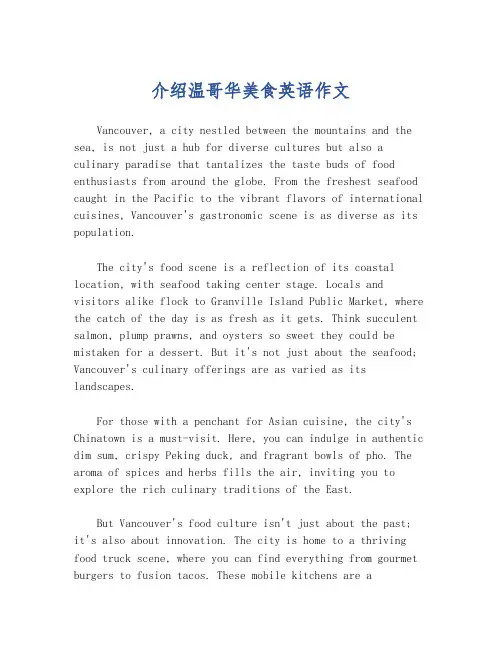 介绍温哥华美食英语作文

Vancouver, a city nestled between the mountains and the sea, is not just a hub for diverse cultures but also a culinary paradise that tantalizes the taste buds of food enthusiasts from around the globe. From the freshest seafood caught in the Pacific to the vibrant flavors of international cuisines, Vancouver's gastronomic scene is as diverse as its population.

The city's food scene is a reflection of its coastal location, with seafood taking center stage. Locals and visitors alike flock to Granville Island Public Market, where the catch of the day is as fresh as it gets. Think succulent salmon, plump prawns, and oysters so sweet they could be mistaken for a dessert. But it's not just about the seafood; Vancouver's culinary offerings are as varied as its landscapes.

For those with a penchant for Asian cuisine, the city's Chinatown is a must-visit. Here, you can indulge in authentic dim sum, crispy Peking duck, and fragrant bowls of pho. The aroma of spices and herbs fills the air, inviting you to explore the rich culinary traditions of the East.

But Vancouver's food culture isn't just about the past; it's also about innovation. The city is home to a thriving food truck scene, where you can find everything from gourmet burgers to fusion tacos. These mobile kitchens are a